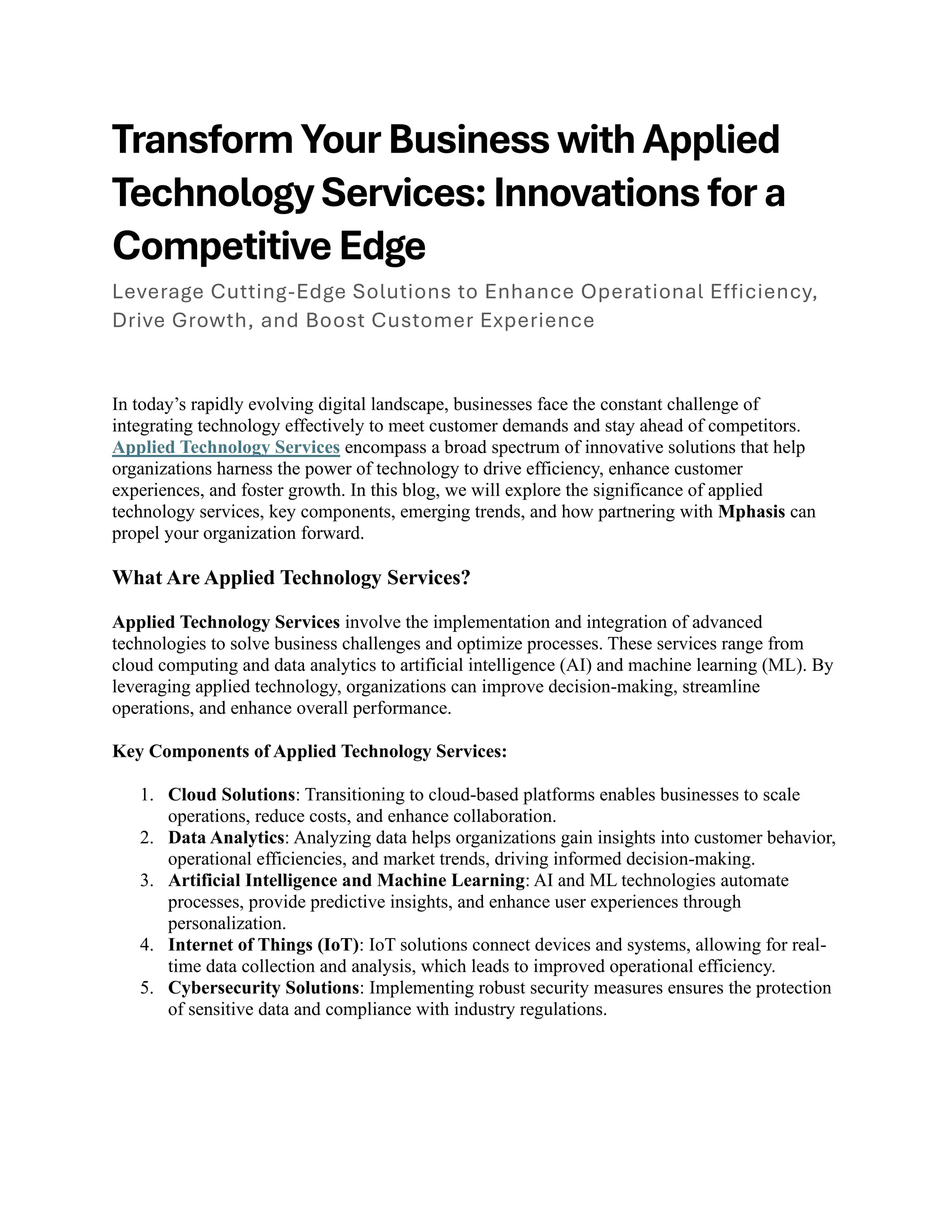 Transform Your Business with Applied Technology Services: Innovations for a Competitive Edge

Leverage Cutting-Edge Solutions to Enhance Operational Efficiency, Drive Growth, and Boost Customer Experience

In today's rapidly evolving digital landscape, businesses face the constant challenge of integrating technology effectively to meet customer demands and stay ahead of competitors. Applied Technology Services encompass a broad spectrum of innovative solutions that help organizations harness the power of technology to drive efficiency, enhance customer experiences, and foster growth. In this blog, we will explore the significance of applied technology services, key components, emerging trends, and how partnering with Mphasis can propel your organization forward.

What Are Applied Technology Services?

Applied Technology Services involve the implementation and integration of advanced technologies to solve business challenges and optimize processes. These services range from cloud computing and data analytics to artificial intelligence (AI) and machine learning (ML). By leveraging applied technology, organizations can improve decision-making, streamline operations, and enhance overall performance.

Key Components of Applied Technology Services:

1. Cloud Solutions: Transitioning to cloud-based platforms enables businesses to scale operations, reduce costs, and enhance collaboration.
2. Data Analytics: Analyzing data helps organizations gain insights into customer behavior, operational efficiencies, and market trends, driving informed decision-making.
3. Artificial Intelligence and Machine Learning: AI and ML technologies automate processes, provide predictive insights, and enhance user experiences through personalization.
4. Internet of Things (IoT): IoT solutions connect devices and systems, allowing for real-time data collection and analysis, which leads to improved operational efficiency.
5. Cybersecurity Solutions: Implementing robust security measures ensures the protection of sensitive data and compliance with industry regulations.